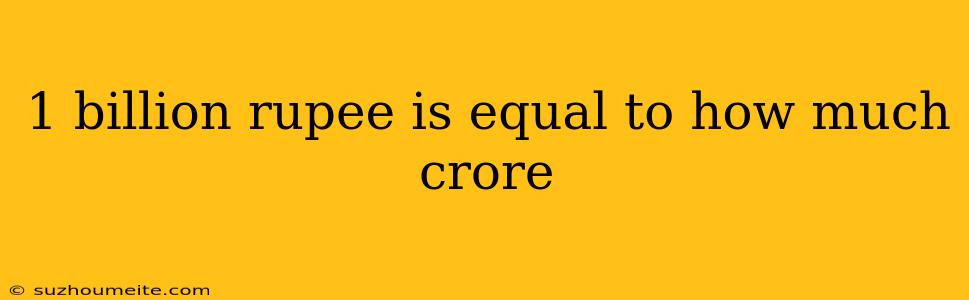 1 billion rupee is equal to how much crore

© suzhoumeite.com